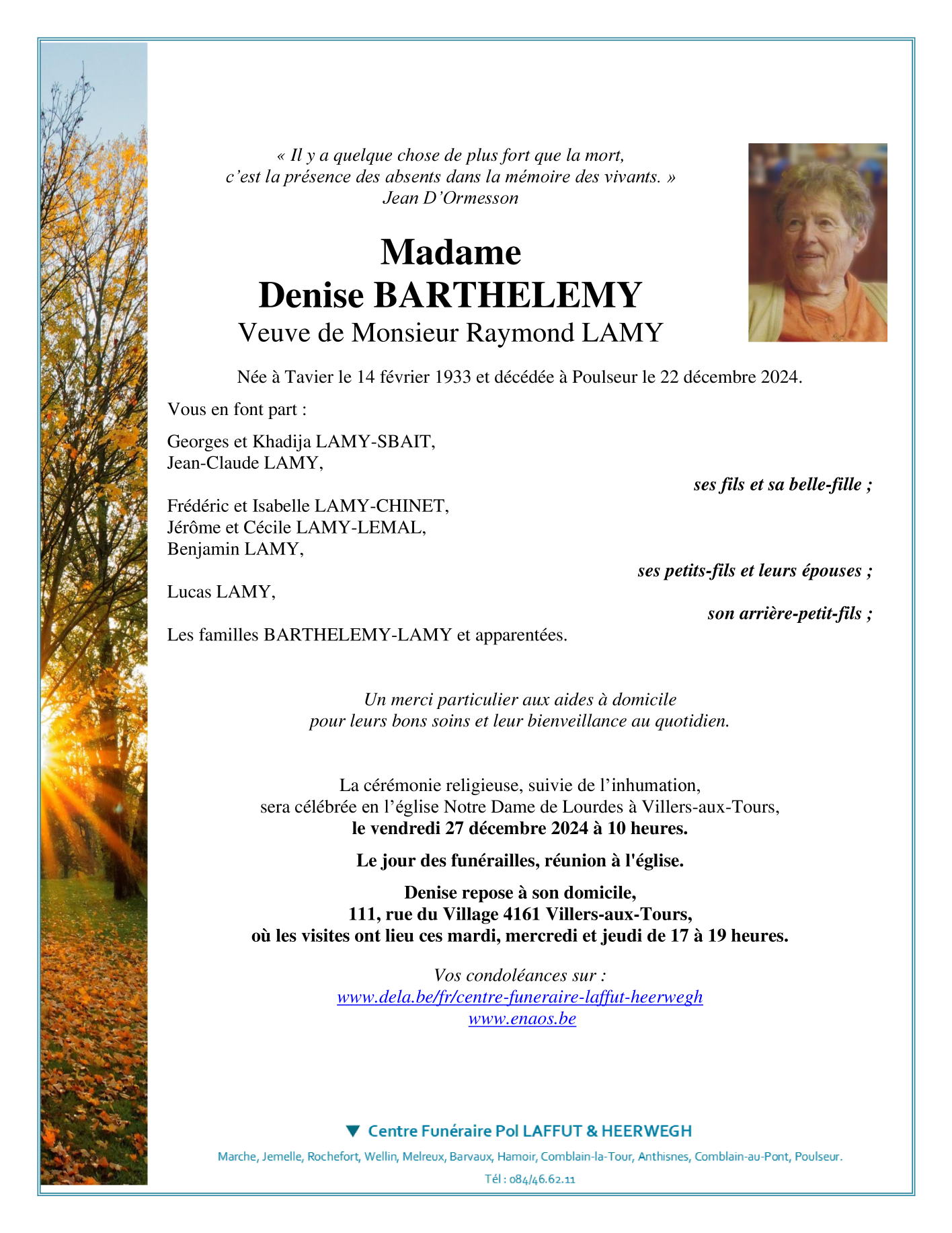 « Il y a quelque chose de plus fort que la mort,
c'est la présence des absents dans la mémoire des vivants. »
Jean D'Ormesson

Madame
Denise BARTHELEMY
Veuve de Monsieur Raymond LAMY

Née à Tavier le 14 février 1933 et décédée à Poulseur le 22 décembre 2024.

Vous en font part :

Georges et Khadija LAMY-SBAIT,
Jean-Claude LAMY,

ses fils et sa belle-fille ;

Frédéric et Isabelle LAMY-CHINET,
Jérôme et Cécile LAMY-LEMAL,
Benjamin LAMY,

ses petits-fils et leurs épouses ;

Lucas LAMY,

son arrière-petit-fils ;

Les familles BARTHELEMY-LAMY et apparentées.

Un merci particulier aux aides à domicile
pour leurs bons soins et leur bienveillance au quotidien.

La cérémonie religieuse, suivie de l'inhumation,
sera célébrée en l'église Notre Dame de Lourdes à Villers-aux-Tours,
le vendredi 27 décembre 2024 à 10 heures.

Le jour des funérailles, réunion à l'église.

Denise repose à son domicile,
111, rue du Village 4161 Villers-aux-Tours,
où les visites ont lieu ces mardi, mercredi et jeudi de 17 à 19 heures.

Vos condoléances sur :
www.dela.be/fr/centre-funeraire-laffut-heerwegh
www.enaos.be

Centre Funéraire Pol LAFFUT & HEERWEGH
Marche, Jemelle, Rochefort, Wellin, Melreux, Barvaux, Hamoir, Comblain-la-Tour, Anthisnes, Comblain-au-Pont, Poulseur.
Tél : 084/46.62.11